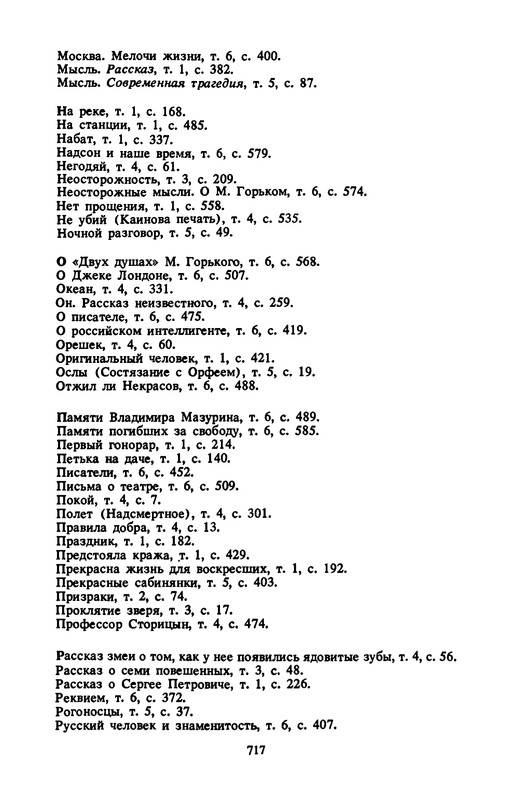 Москва. Мелочи жизни, т. 6, с. 400.
Мысль. Рассказ, т. 1, с. 382.
Мысль. Современная трагедия, т. 5, с. 87.

На реке, т. 1, с. 168.
На станции, т. 1, с. 485.
Набат, т. 1, с. 337.
Надсон и наше время, т. 6, с. 579.
Негодяй, т. 4, с. 61.
Неосторожность, т. 3, с. 209.
Неосторожные мысли. О М. Горьком, т. 6, с. 574.
Нет прощения, т. 1, с. 558.
Не убий (Каинова печать), т. 4, с. 535.
Ночной разговор, т. 5, с. 49.

О «Двух душах» М. Горького, т. 6, с. 568.
О Джеке Лондоне, т. 6, с. 507.
Океан, т. 4, с. 331.
Он. Рассказ неизвестного, т. 4, с. 259.
О писателе, т. 6, с. 475.
О российском интеллигенте, т. 6, с. 419.
Орешек, т. 4, с. 60.
Оригинальный человек, т. 1, с. 421.
Ослы (Состязание с Орфеем), т. 5, с. 19.
Отжил ли Некрасов, т. 6, с. 488.

Памяти Владимира Мазурина, т. 6, с. 489.
Памяти погибших за свободу, т. 6, с. 585.
Первый гонорар, т. 1, с. 214.
Петька на даче, т. 1, с. 140.
Писатели, т. 6, с. 452.
Письма о театре, т. 6, с. 509.
Покой, т. 4, с. 7.
Полет (Надсмертное), т. 4, с. 301.
Правила добра, т. 4, с. 13.
Праздник, т. 1, с. 182.
Предстояла кража, т. 1, с. 429.
Прекрасна жизнь для воскресших, т. 1, с. 192.
Прекрасные сабинянки, т. 5, с. 403.
Призраки, т. 2, с. 74.
Проклятие зверя, т. 3, с. 17.
Профессор Сторицын, т. 4, с. 474.

Рассказ змеи о том, как у нее появились ядовитые зубы, т. 4, с. 56.
Рассказ о семи повешенных, т. 3, с. 48.
Рассказ о Сергее Петровиче, т. 1, с. 226.
Реквием, т. 6, с. 372.
Рогоносцы, т. 5, с. 37.
Русский человек и знаменитость, т. 6, с. 407.

717